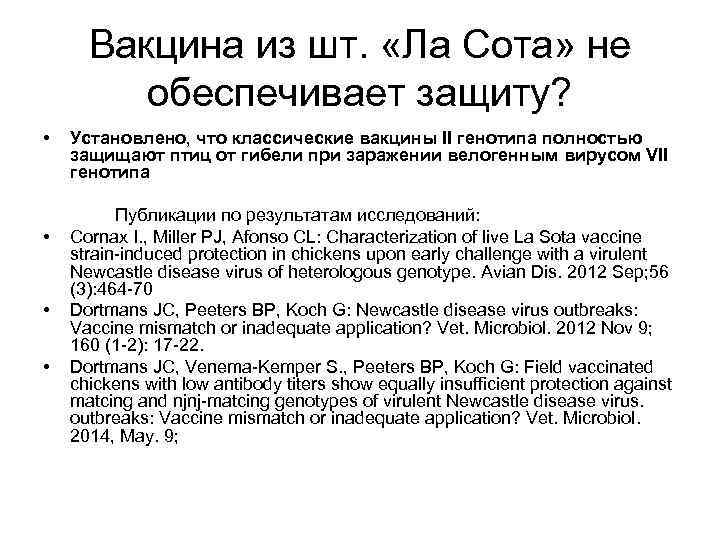 Вакцина из шт. «Ла Сота» не обеспечивает защиту?

• Установлено, что классические вакцины II генотипа полностью защищают птиц от гибели при заражении велогенным вирусом VII генотипа

Публикации по результатам исследований:

• Cornax I., Miller PJ, Afonso CL: Characterization of live La Sota vaccine strain-induced protection in chickens upon early challenge with a virulent Newcastle disease virus of heterologous genotype. Avian Dis. 2012 Sep;56 (3):464-70

• Dortmans JC, Peeters BP, Koch G: Newcastle disease virus outbreaks: Vaccine mismatch or inadequate application? Vet. Microbiol. 2012 Nov 9; 160 (1-2): 17-22.

• Dortmans JC, Venema-Kemper S., Peeters BP, Koch G: Field vaccinated chickens with low antibody titers show equally insufficient protection against matcing and njnj-matcing genotypes of virulent Newcastle disease virus. outbreaks: Vaccine mismatch or inadequate application? Vet. Microbiol. 2014, May. 9;